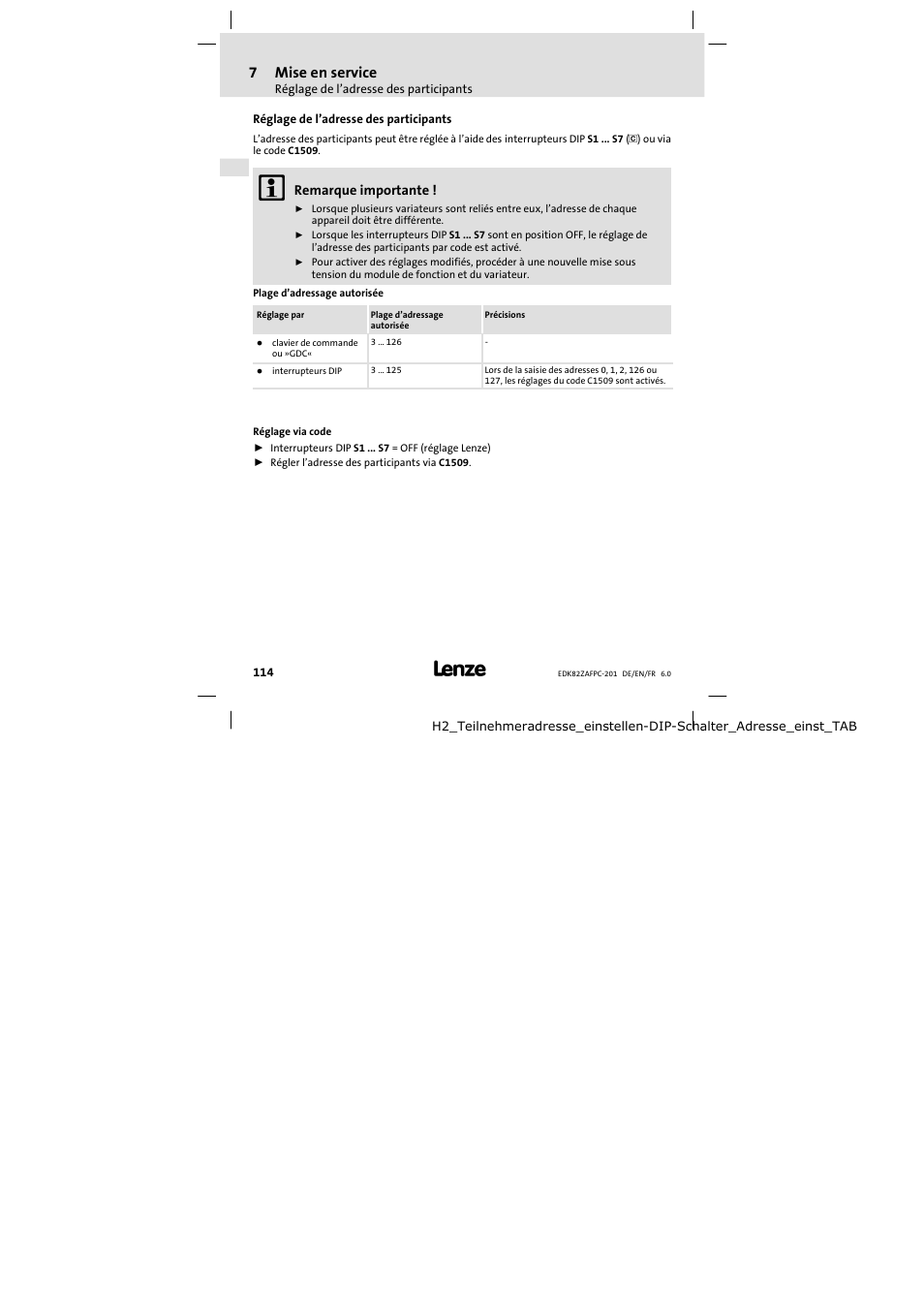 7 Mise en service
Réglage de l'adresse des participants

Réglage de l'adresse des participants

L'adresse des participants peut être réglée à l'aide des interrupteurs DIP S1 ... S7 (©) ou via le code C1509.

Remarque importante !
► Lorsque plusieurs variateurs sont reliés entre eux, l'adresse de chaque appareil doit être différente.
► Lorsque les interrupteurs DIP S1 ... S7 sont en position OFF, le réglage de l'adresse des participants par code est activé.
► Pour activer des réglages modifiés, procéder à une nouvelle mise sous tension du module de fonction et du variateur.

Plage d'adressage autorisée

| Réglage par | Plage d'adressage autorisée | Précisions |
|---|---|---|
| ● clavier de commande ou »GDC« | 3 ... 126 | - |
| ● interrupteurs DIP | 3 ... 125 | Lors de la saisie des adresses 0, 1, 2, 126 ou 127, les réglages du code C1509 sont activés. |

Réglage via code
► Interrupteurs DIP S1 ... S7 = OFF (réglage Lenze)
► Régler l'adresse des participants via C1509.

114
Lenze
EDK82ZAFPC-201 DE/EN/FR 6.0

H2_Teilnehmeradresse_einstellen-DIP-Schalter_Adresse_einst_TAB